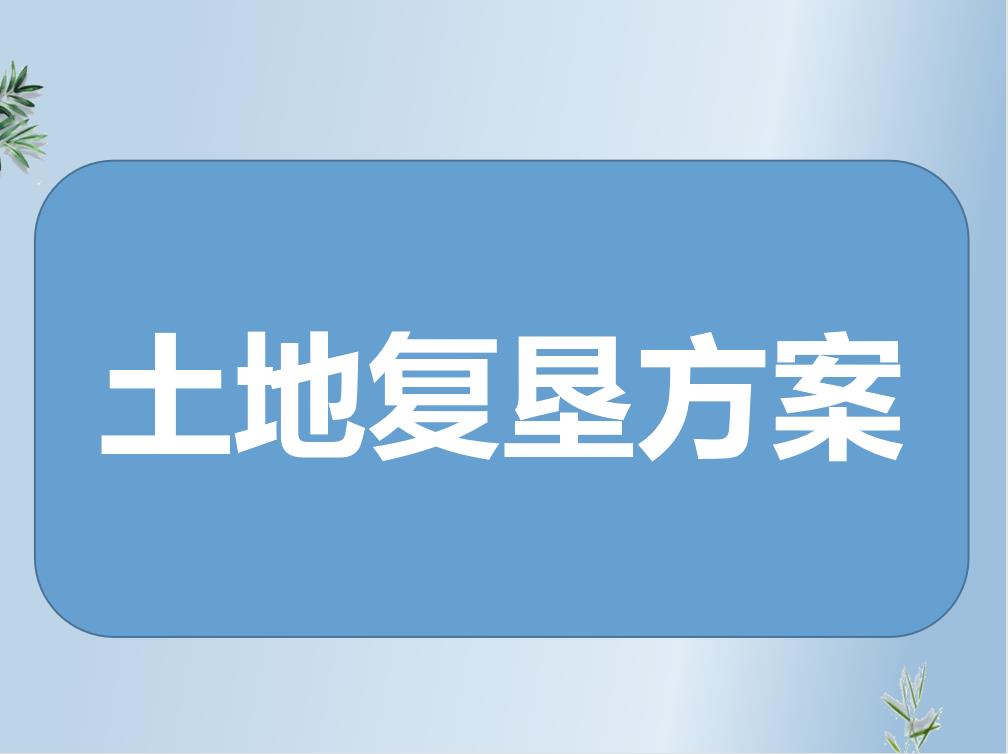 土地复垦方案